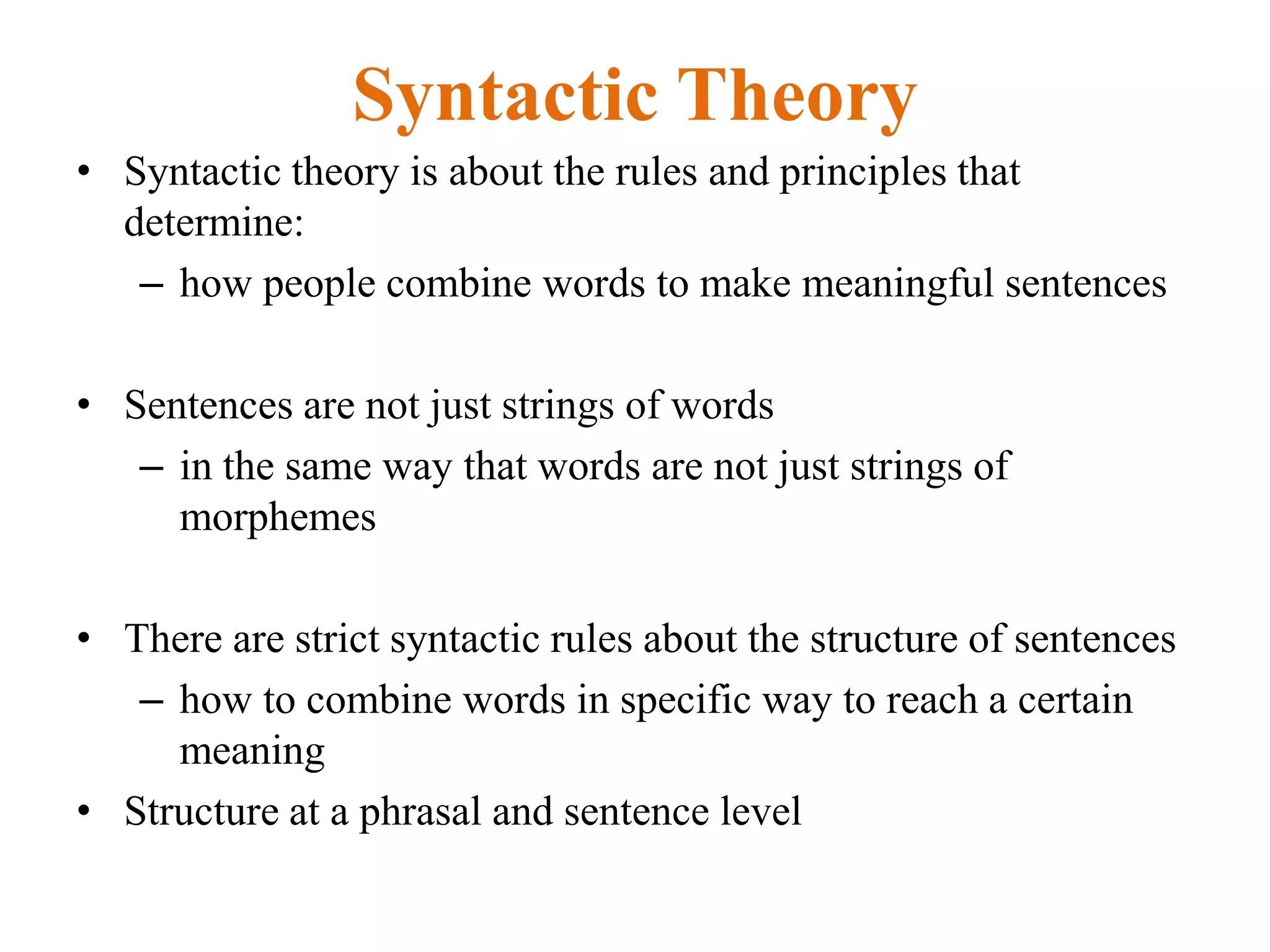 Syntactic Theory

• Syntactic theory is about the rules and principles that determine:
– how people combine words to make meaningful sentences

• Sentences are not just strings of words
– in the same way that words are not just strings of morphemes

• There are strict syntactic rules about the structure of sentences
– how to combine words in specific way to reach a certain meaning
• Structure at a phrasal and sentence level